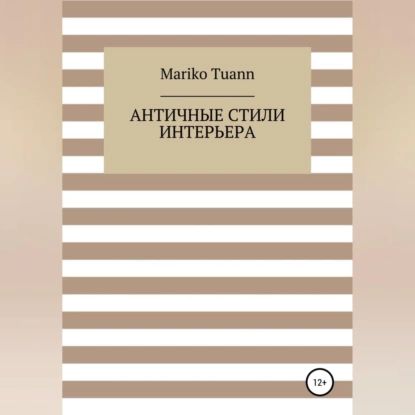 Mariko Tuann

АНТИЧНЫЕ СТИЛИ ИНТЕРЬЕРА

12+